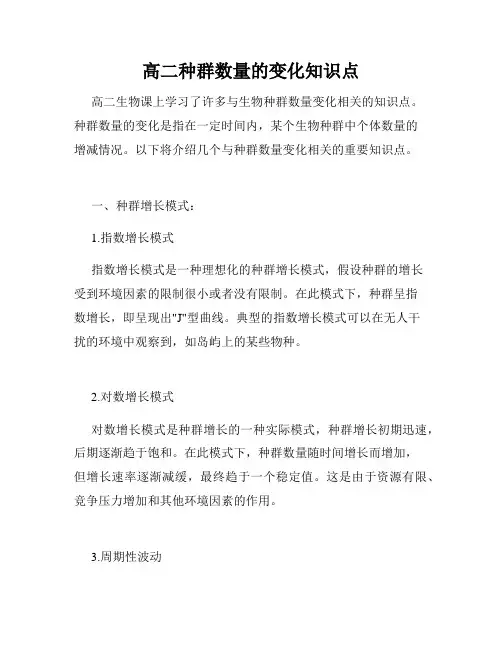 高二种群数量的变化知识点

高二生物课上学习了许多与生物种群数量变化相关的知识点。种群数量的变化是指在一定时间内，某个生物种群中个体数量的增减情况。以下将介绍几个与种群数量变化相关的重要知识点。

一、种群增长模式：

1.指数增长模式

指数增长模式是一种理想化的种群增长模式，假设种群的增长受到环境因素的限制很小或者没有限制。在此模式下，种群呈指数增长，即呈现出"J"型曲线。典型的指数增长模式可以在无人干扰的环境中观察到，如岛屿上的某些物种。

2.对数增长模式

对数增长模式是种群增长的一种实际模式，种群增长初期迅速，后期逐渐趋于饱和。在此模式下，种群数量随时间增长而增加，但增长速率逐渐减缓，最终趋于一个稳定值。这是由于资源有限、竞争压力增加和其他环境因素的作用。

3.周期性波动